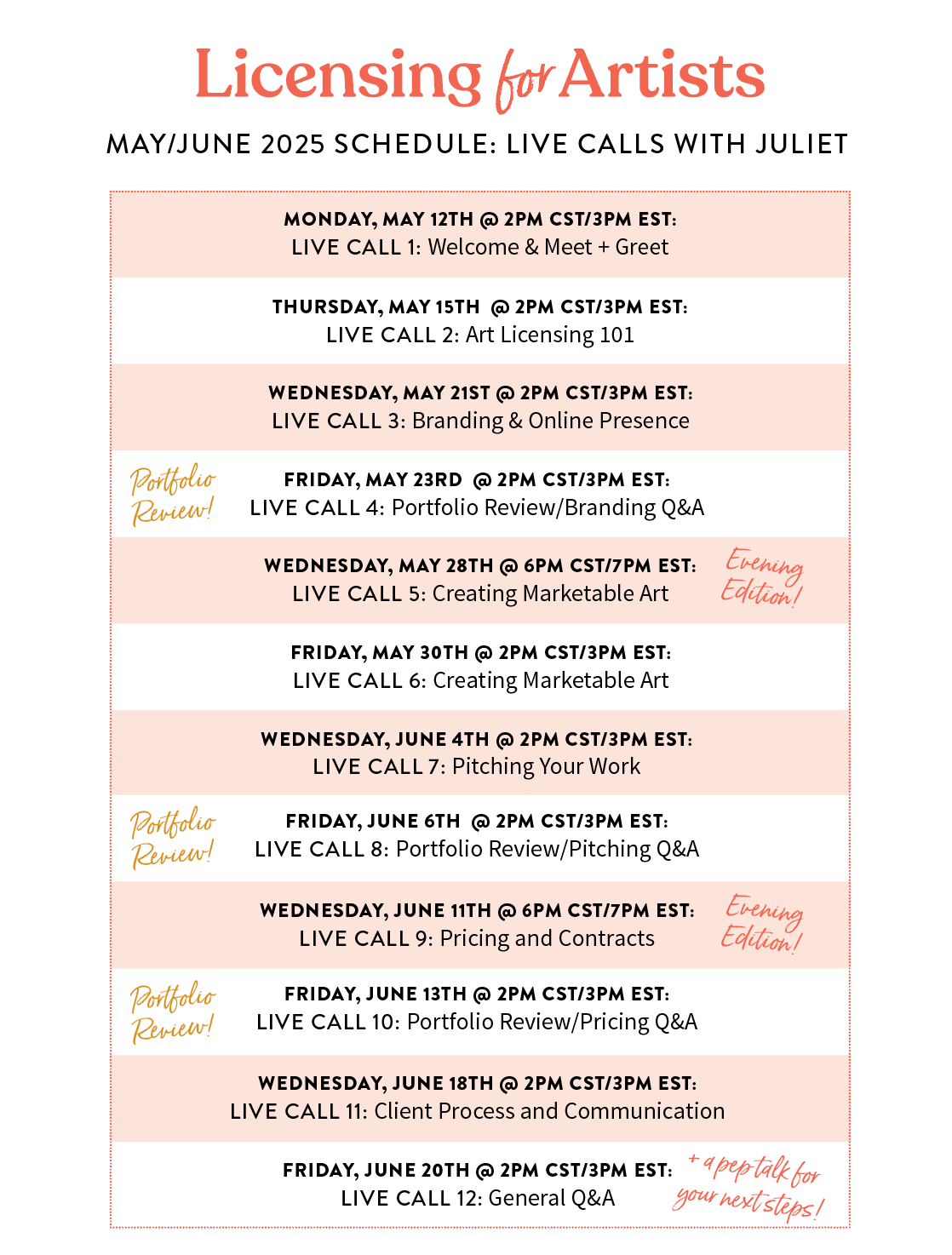 Licensing for Artists

MAY/JUNE 2025 SCHEDULE: LIVE CALLS WITH JULIET

MONDAY, MAY 12TH @ 2PM CST/3PM EST:
LIVE CALL 1: Welcome & Meet + Greet

THURSDAY, MAY 15TH @ 2PM CST/3PM EST:
LIVE CALL 2: Art Licensing 101

WEDNESDAY, MAY 21ST @ 2PM CST/3PM EST:
LIVE CALL 3: Branding & Online Presence

Portfolio Review!
FRIDAY, MAY 23RD @ 2PM CST/3PM EST:
LIVE CALL 4: Portfolio Review/Branding Q&A

WEDNESDAY, MAY 28TH @ 6PM CST/7PM EST:
LIVE CALL 5: Creating Marketable Art
Evening Edition!

FRIDAY, MAY 30TH @ 2PM CST/3PM EST:
LIVE CALL 6: Creating Marketable Art

WEDNESDAY, JUNE 4TH @ 2PM CST/3PM EST:
LIVE CALL 7: Pitching Your Work

Portfolio Review!
FRIDAY, JUNE 6TH @ 2PM CST/3PM EST:
LIVE CALL 8: Portfolio Review/Pitching Q&A

WEDNESDAY, JUNE 11TH @ 6PM CST/7PM EST:
LIVE CALL 9: Pricing and Contracts
Evening Edition!

Portfolio Review!
FRIDAY, JUNE 13TH @ 2PM CST/3PM EST:
LIVE CALL 10: Portfolio Review/Pricing Q&A

WEDNESDAY, JUNE 18TH @ 2PM CST/3PM EST:
LIVE CALL 11: Client Process and Communication

FRIDAY, JUNE 20TH @ 2PM CST/3PM EST:
LIVE CALL 12: General Q&A
+ a pep talk for your next steps!